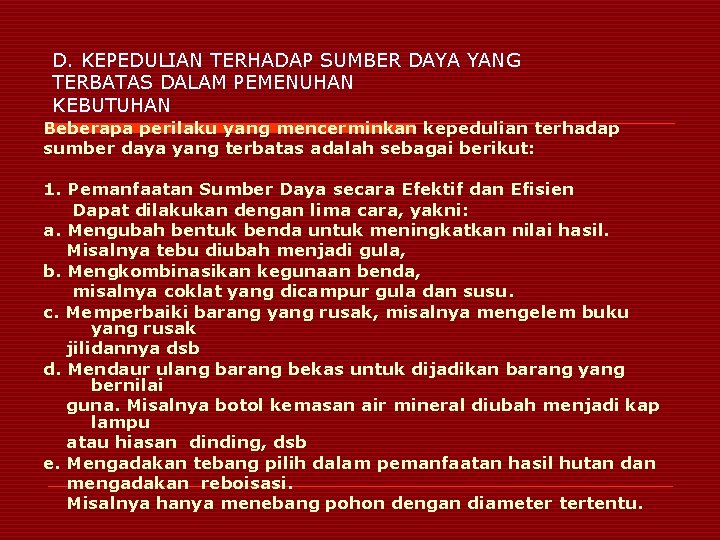 D. KEPEDULIAN TERHADAP SUMBER DAYA YANG TERBATAS DALAM PEMENUHAN KEBUTUHAN

Beberapa perilaku yang mencerminkan kepedulian terhadap sumber daya yang terbatas adalah sebagai berikut:

1. Pemanfaatan Sumber Daya secara Efektif dan Efisien
Dapat dilakukan dengan lima cara, yakni:
a. Mengubah bentuk benda untuk meningkatkan nilai hasil. Misalnya tebu diubah menjadi gula,
b. Mengkombinasikan kegunaan benda, misalnya coklat yang dicampur gula dan susu.
c. Memperbaiki barang yang rusak, misalnya mengelem buku yang rusak jilidannya dsb
d. Mendaur ulang barang bekas untuk dijadikan barang yang bernilai guna. Misalnya botol kemasan air mineral diubah menjadi kap lampu atau hiasan dinding, dsb
e. Mengadakan tebang pilih dalam pemanfaatan hasil hutan dan mengadakan reboisasi. Misalnya hanya menebang pohon dengan diameter tertentu.